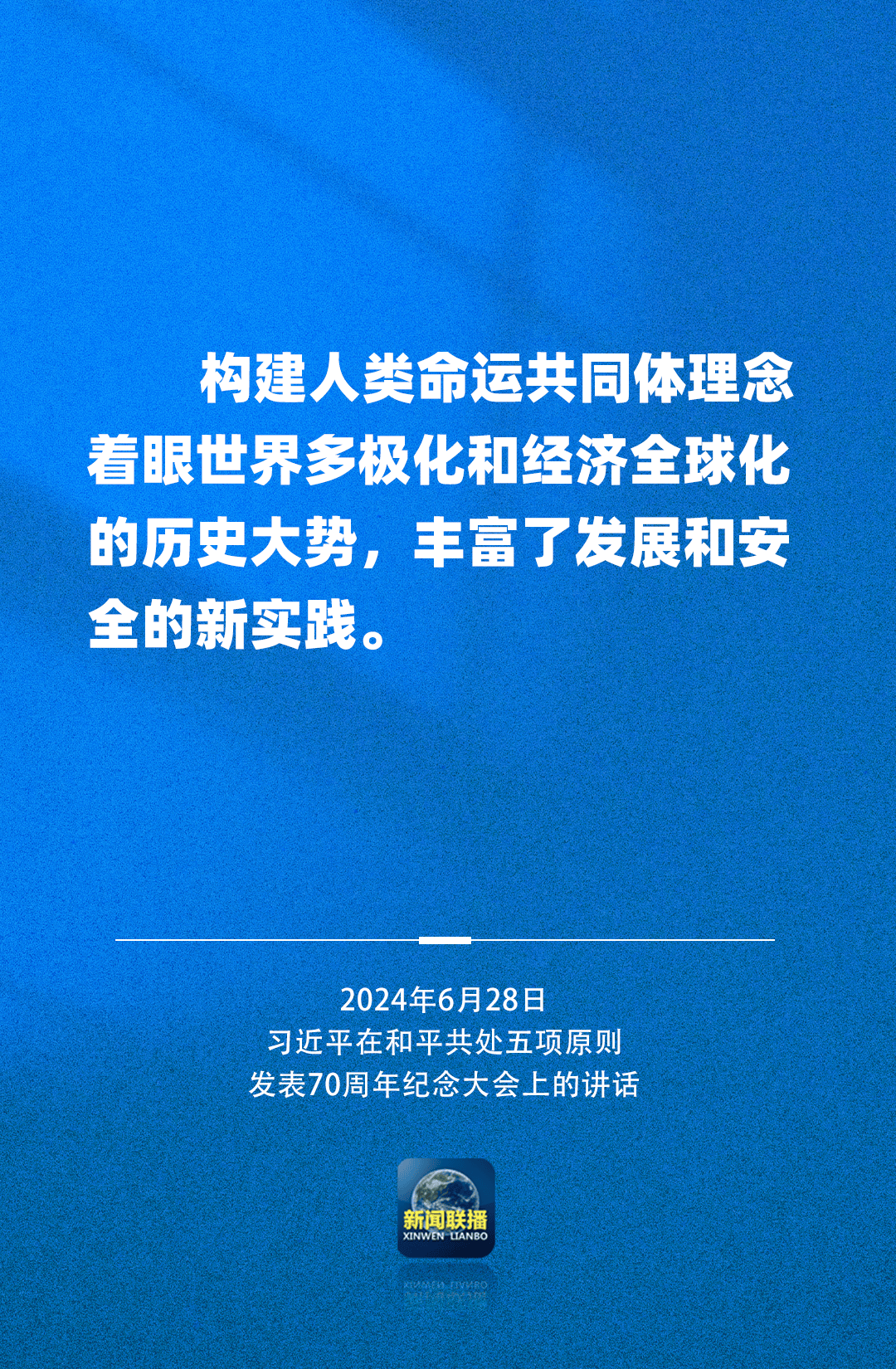 构建人类命运共同体理念着眼世界多极化和经济全球化的历史大势，丰富了发展和安全的新实践。

2024年6月28日
习近平在和平共处五项原则
发表70周年纪念大会上的讲话

新闻联播
XINWEN LIANBO